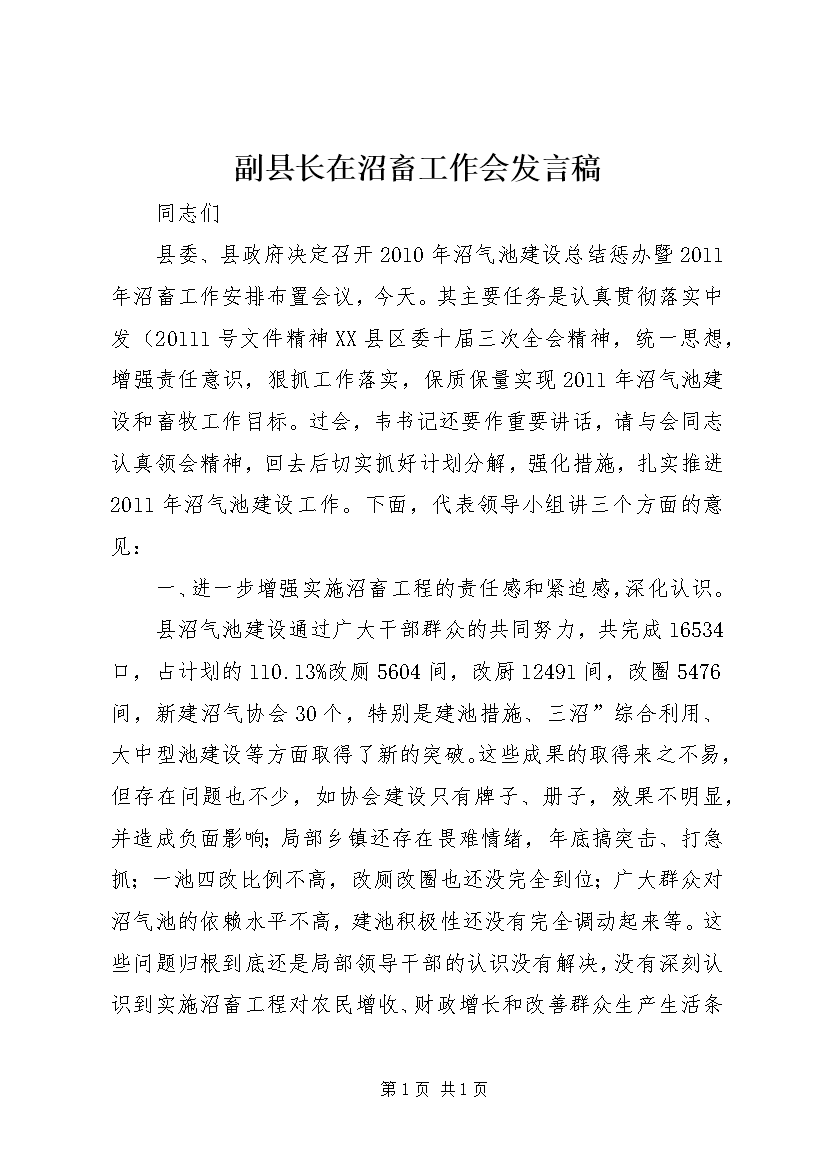 副县长在沼畜工作会发言稿

同志们

县委、县政府决定召开2010年沼气池建设总结惩办暨2011年沼畜工作安排布置会议，今天。其主要任务是认真贯彻落实中发（20111号文件精神XX县区委十届三次全会精神，统一思想，增强责任意识，狠抓工作落实，保质保量实现2011年沼气池建设和畜牧工作目标。过会，韦书记还要作重要讲话，请与会同志认真领会精神，回去后切实抓好计划分解，强化措施，扎实推进2011年沼气池建设工作。下面，代表领导小组讲三个方面的意见：

一、进一步增强实施沼畜工程的责任感和紧迫感，深化认识。

县沼气池建设通过广大干部群众的共同努力，共完成16534口，占计划的110.13%改厕5604间，改厨12491间，改圈5476间，新建沼气协会30个，特别是建池措施、三沼”综合利用、大中型池建设等方面取得了新的突破。这些成果的取得来之不易，但存在问题也不少，如协会建设只有牌子、册子，效果不明显，并造成负面影响；局部乡镇还存在畏难情绪，年底搞突击、打急抓；一池四改比例不高，改厕改圈也还没完全到位；广大群众对沼气池的依赖水平不高，建池积极性还没有完全调动起来等。这些问题归根到底还是局部领导干部的认识没有解决，没有深刻认识到实施沼畜工程对农民增收、财政增长和改善群众生产生活条

第1页 共1页